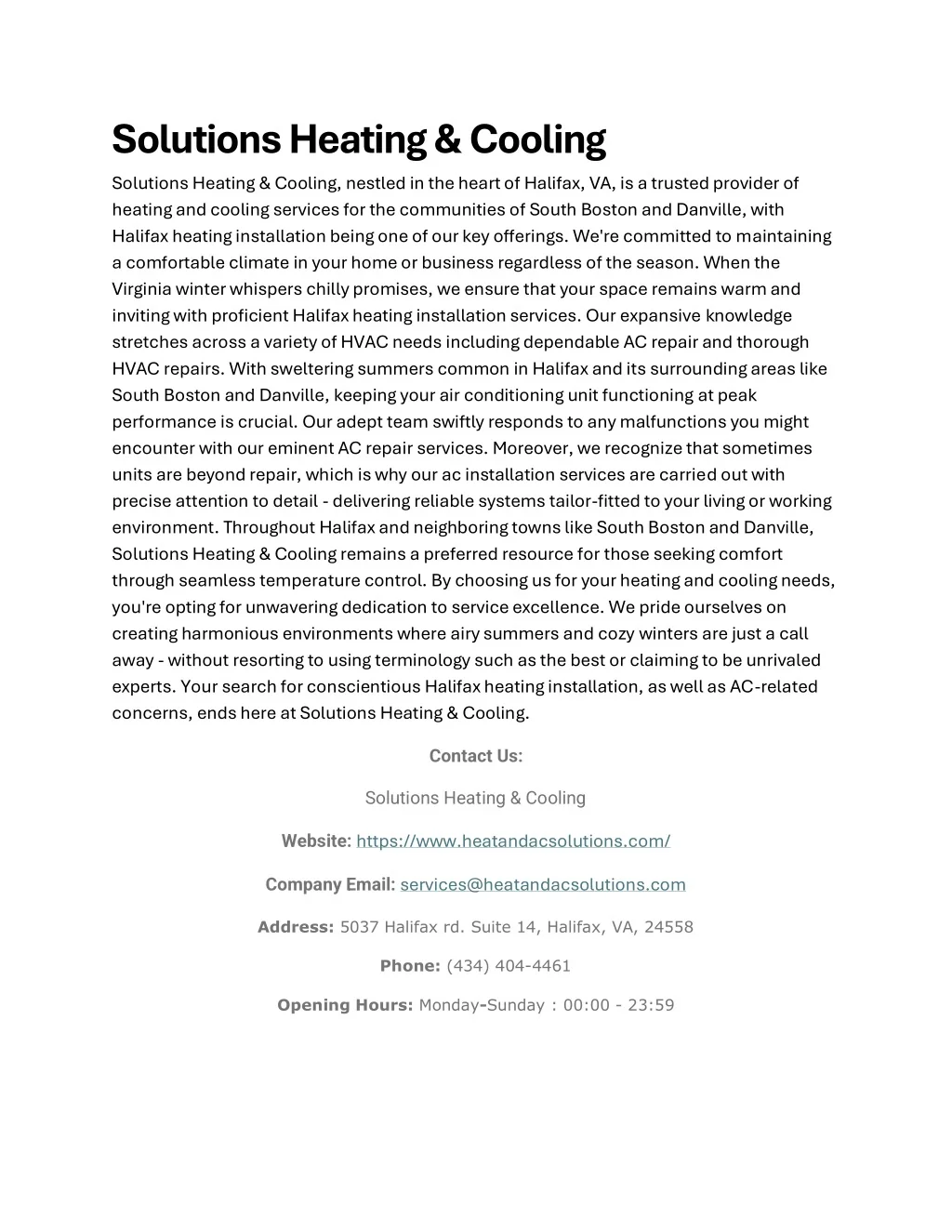 Solutions Heating & Cooling

Solutions Heating & Cooling, nestled in the heart of Halifax, VA, is a trusted provider of heating and cooling services for the communities of South Boston and Danville, with Halifax heating installation being one of our key offerings. We're committed to maintaining a comfortable climate in your home or business regardless of the season. When the Virginia winter whispers chilly promises, we ensure that your space remains warm and inviting with proficient Halifax heating installation services. Our expansive knowledge stretches across a variety of HVAC needs including dependable AC repair and thorough HVAC repairs. With sweltering summers common in Halifax and its surrounding areas like South Boston and Danville, keeping your air conditioning unit functioning at peak performance is crucial. Our adept team swiftly responds to any malfunctions you might encounter with our eminent AC repair services. Moreover, we recognize that sometimes units are beyond repair, which is why our ac installation services are carried out with precise attention to detail - delivering reliable systems tailor-fitted to your living or working environment. Throughout Halifax and neighboring towns like South Boston and Danville, Solutions Heating & Cooling remains a preferred resource for those seeking comfort through seamless temperature control. By choosing us for your heating and cooling needs, you're opting for unwavering dedication to service excellence. We pride ourselves on creating harmonious environments where airy summers and cozy winters are just a call away - without resorting to using terminology such as the best or claiming to be unrivaled experts. Your search for conscientious Halifax heating installation, as well as AC-related concerns, ends here at Solutions Heating & Cooling.

Contact Us:

Solutions Heating & Cooling

Website: https://www.heatandacsolutions.com/

Company Email: services@heatandacsolutions.com

Address: 5037 Halifax rd. Suite 14, Halifax, VA, 24558

Phone: (434) 404-4461

Opening Hours: Monday-Sunday : 00:00 - 23:59